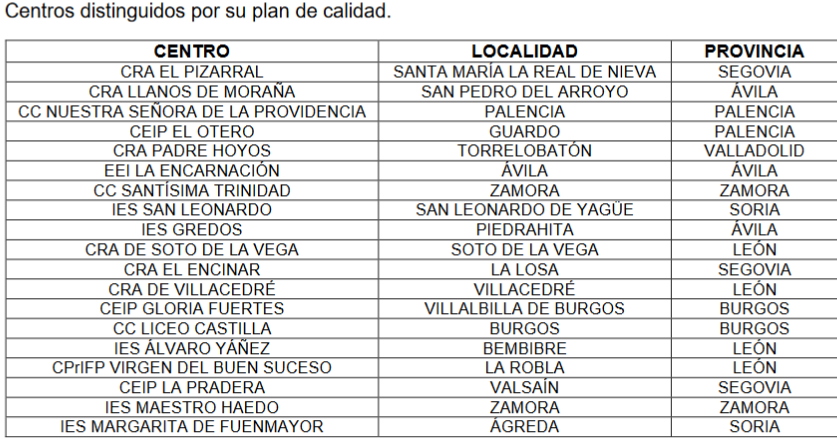 Centros distinguidos por su plan de calidad.

| CENTRO | LOCALIDAD | PROVINCIA |
|---|---|---|
| CRA EL PIZARRAL | SANTA MARÍA LA REAL DE NIEVA | SEGOVIA |
| CRA LLANOS DE MORAÑA | SAN PEDRO DEL ARROYO | ÁVILA |
| CC NUESTRA SEÑORA DE LA PROVIDENCIA | PALENCIA | PALENCIA |
| CEIP EL OTERO | GUARDO | PALENCIA |
| CRA PADRE HOYOS | TORRELOBATÓN | VALLADOLID |
| EEI LA ENCARNACIÓN | ÁVILA | ÁVILA |
| CC SANTÍSIMA TRINIDAD | ZAMORA | ZAMORA |
| IES SAN LEONARDO | SAN LEONARDO DE YAGÜE | SORIA |
| IES GREDOS | PIEDRAHITA | ÁVILA |
| CRA DE SOTO DE LA VEGA | SOTO DE LA VEGA | LEÓN |
| CRA EL ENCINAR | LA LOSA | SEGOVIA |
| CRA DE VILLACEDRÉ | VILLACEDRÉ | LEÓN |
| CEIP GLORIA FUERTES | VILLALBILLA DE BURGOS | BURGOS |
| CC LICEO CASTILLA | BURGOS | BURGOS |
| IES ÁLVARO YÁÑEZ | BEMBIBRE | LEÓN |
| CPrIFP VIRGEN DEL BUEN SUCESO | LA ROBLA | LEÓN |
| CEIP LA PRADERA | VALSAÍN | SEGOVIA |
| IES MAESTRO HAEDO | ZAMORA | ZAMORA |
| IES MARGARITA DE FUENMAYOR | ÁGREDA | SORIA |